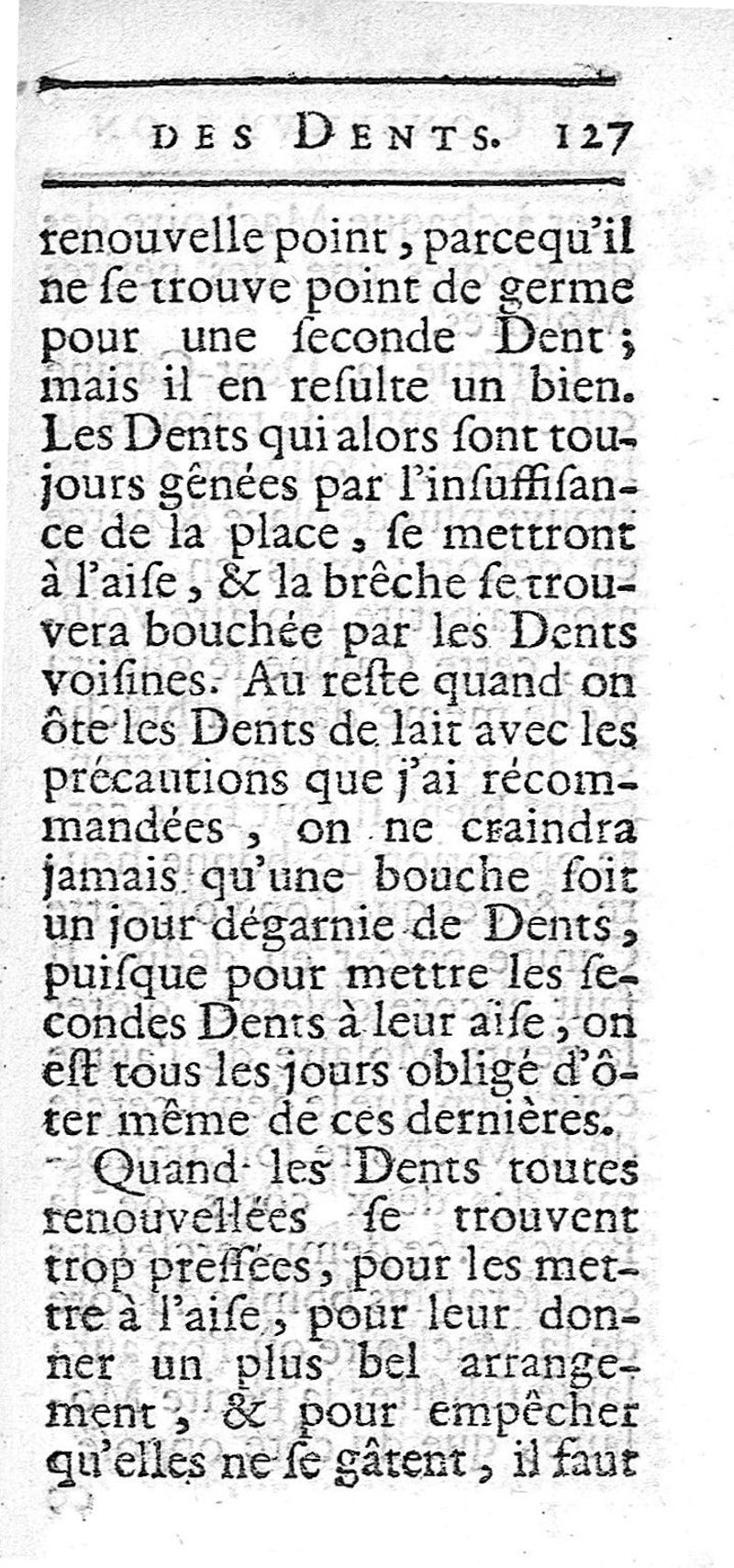 DES DENTS. 127

renouvelle point, parcequ'il ne ſe trouve point de germe pour une ſeconde Dent; mais il en reſulte un bien. Les Dents qui alors ſont toujours gênées par l'inſuffiſance de la place, ſe mettront à l'aiſe, & la brêche ſe trouvera bouchée par les Dents voiſines. Au reſte quand on ôte les Dents de lait avec les précautions que j'ai récommandées, on ne craindra jamais qu'une bouche ſoit un jour dégarnie de Dents, puiſque pour mettre les ſecondes Dents à leur aiſe, on eſt tous les jours obligé d'ôter même de ces dernières.

Quand les Dents toutes renouvellées ſe trouvent trop preſſées, pour les mettre à l'aiſe, pour leur donner un plus bel arrangement, & pour empêcher qu'elles ne ſe gâtent, il faut